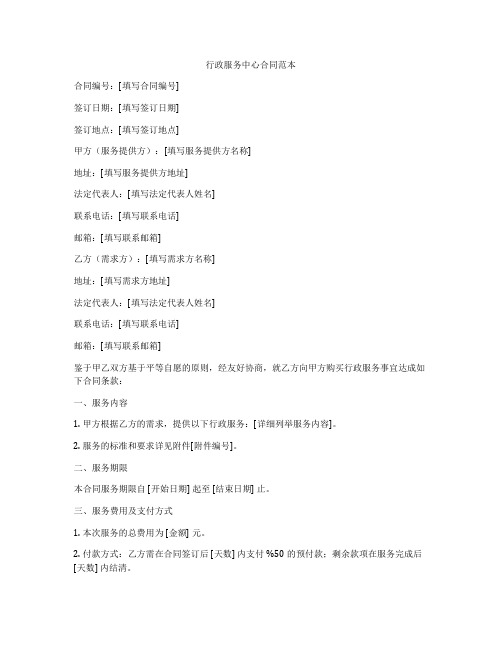 行政服务中心合同范本

合同编号：[填写合同编号]

签订日期：[填写签订日期]

签订地点：[填写签订地点]

甲方（服务提供方）：[填写服务提供方名称]

地址：[填写服务提供方地址]

法定代表人：[填写法定代表人姓名]

联系电话：[填写联系电话]

邮箱：[填写联系邮箱]

乙方（需求方）：[填写需求方名称]

地址：[填写需求方地址]

法定代表人：[填写法定代表人姓名]

联系电话：[填写联系电话]

邮箱：[填写联系邮箱]

鉴于甲乙双方基于平等自愿的原则，经友好协商，就乙方向甲方购买行政服务事宜达成如下合同条款：

一、服务内容

1. 甲方根据乙方的需求，提供以下行政服务：[详细列举服务内容]。

2. 服务的标准和要求详见附件[附件编号]。

二、服务期限

本合同服务期限自 [开始日期] 起至 [结束日期] 止。

三、服务费用及支付方式

1. 本次服务的总费用为 [金额] 元。

2. 付款方式：乙方需在合同签订后 [天数] 内支付 %50 的预付款；剩余款项在服务完成后 [天数] 内结清。